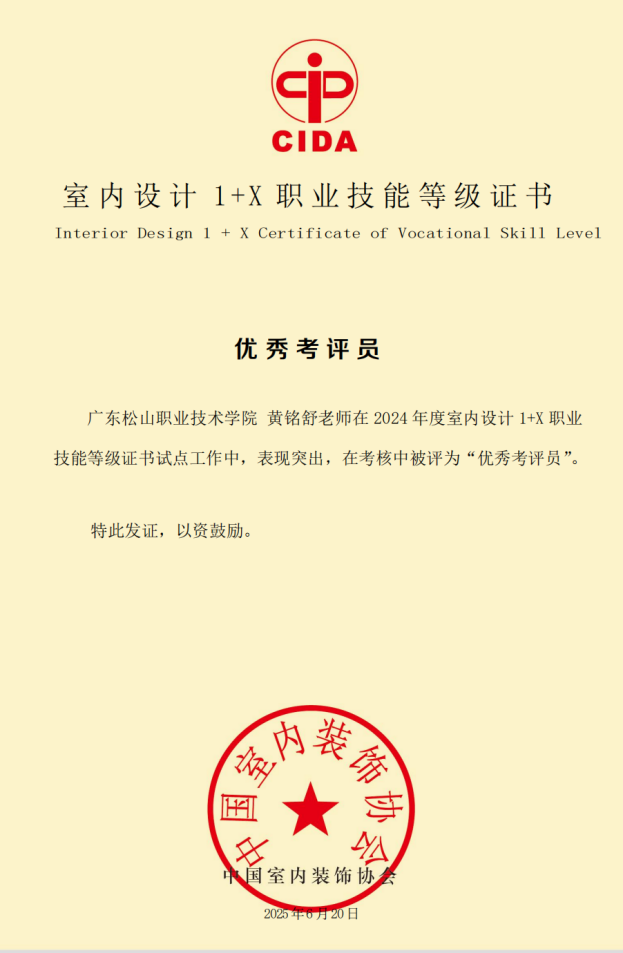 CIDA

室内设计 1+X 职业技能等级证书

Interior Design 1 + X Certificate of Vocational Skill Level

优秀考评员

广东松山职业技术学院 黄铭舒老师在 2024 年度室内设计 1+X 职业技能等级证书试点工作中，表现突出，在考核中被评为“优秀考评员”。

特此发证，以资鼓励。

中国室内装饰协会

中国室内装饰协会

2025 年 6 月 20 日